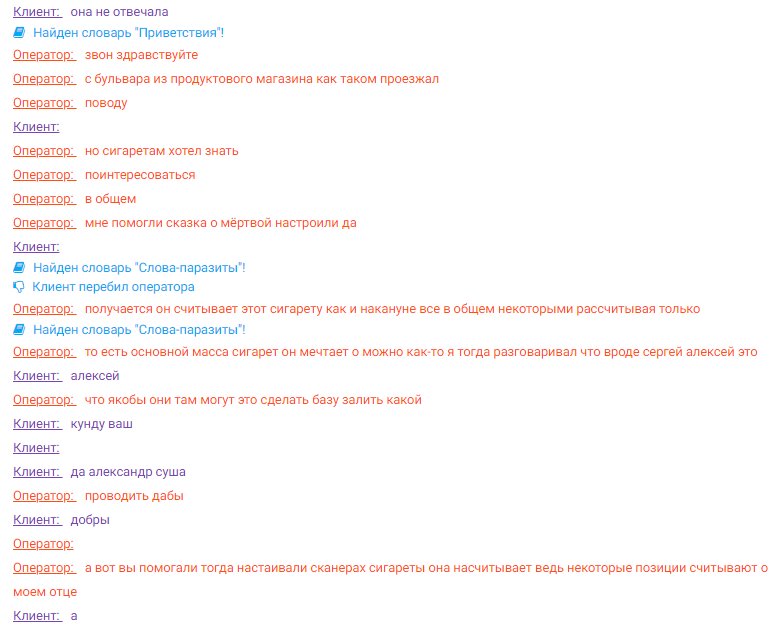 Клиент: она не отвечала

Найден словарь "Приветствия"!

Оператор: звон здравствуйте

Оператор: с бульвара из продуктового магазина как таком проезжал

Оператор: поводу

Клиент:

Оператор: но сигаретам хотел знать

Оператор: поинтересоваться

Оператор: в общем

Оператор: мне помогли сказка о мёртвой настроили да

Клиент:

Найден словарь "Слова-паразиты"!

Клиент перебил оператора

Оператор: получается он считывает этот сигарету как и накануне все в общем некоторыми рассчитывая только

Найден словарь "Слова-паразиты"!

Оператор: то есть основной масса сигарет он мечтает о можно как-то я тогда разговаривал что вроде сергей алексей это

Клиент: алексей

Оператор: что якобы они там могут это сделать базу залить какой

Клиент: кунду ваш

Клиент:

Клиент: да александр суша

Оператор: проводить дабы

Клиент: добры

Оператор:

Оператор: а вот вы помогали тогда настаивали сканерах сигареты она насчитывает ведь некоторые позиции считывают о моем отце

Клиент: а